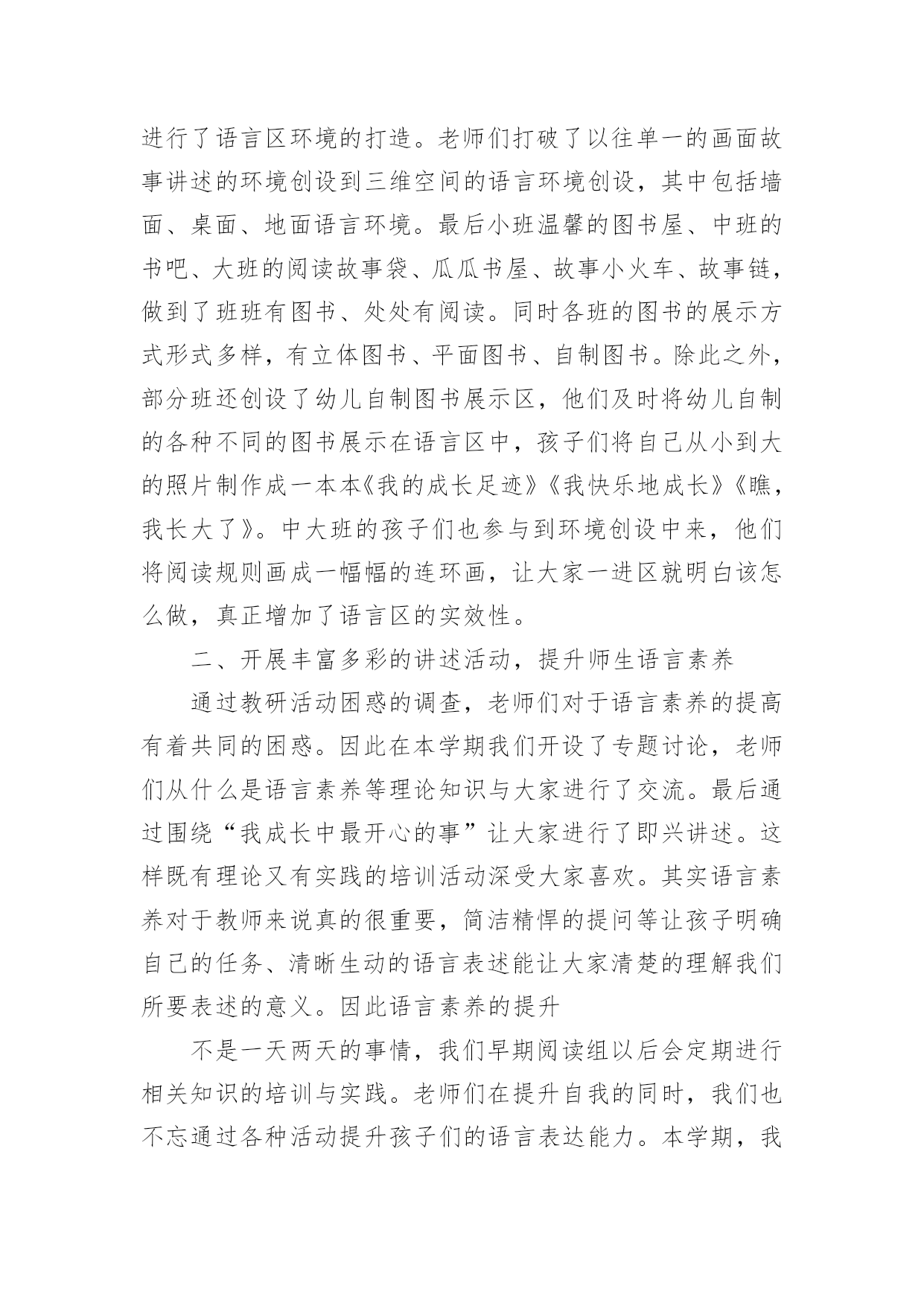 进行了语言区环境的打造。老师们打破了以往单一的画面故事讲述的环境创设到三维空间的语言环境创设，其中包括墙面、桌面、地面语言环境。最后小班温馨的图书屋、中班的书吧、大班的阅读故事袋、瓜瓜书屋、故事小火车、故事链，做到了班班有图书、处处有阅读。同时各班的图书的展示方式形式多样，有立体图书、平面图书、自制图书。除此之外，部分班还创设了幼儿自制图书展示区，他们及时将幼儿自制的各种不同的图书展示在语言区中，孩子们将自己从小到大的照片制作成一本本《我的成长足迹》《我快乐地成长》《瞧，我长大了》。中大班的孩子们也参与到环境创设中来，他们将阅读规则画成一幅幅的连环画，让大家一进区就明白该怎么做，真正增加了语言区的实效性。

二、开展丰富多彩的讲述活动，提升师生语言素养

通过教研活动困惑的调查，老师们对于语言素养的提高有着共同的困惑。因此在本学期我们开设了专题讨论，老师们从什么是语言素养等理论知识与大家进行了交流。最后通过围绕“我成长中最开心的事”让大家进行了即兴讲述。这样既有理论又有实践的培训活动深受大家喜欢。其实语言素养对于教师来说真的很重要，简洁精悍的提问等让孩子明确自己的任务、清晰生动的语言表述能让大家清楚的理解我们所要表述的意义。因此语言素养的提升

不是一天两天的事情，我们早期阅读组以后会定期进行相关知识的培训与实践。老师们在提升自我的同时，我们也不忘通过各种活动提升孩子们的语言表达能力。本学期，我